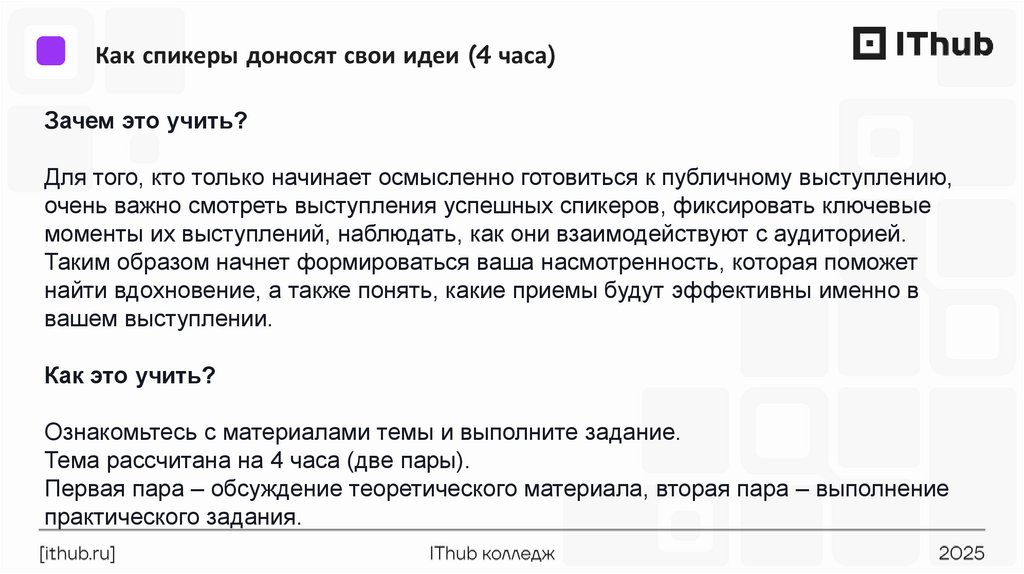 Как спикеры доносят свои идеи (4 часа)

IThub

Зачем это учить?

Для того, кто только начинает осмысленно готовиться к публичному выступлению, очень важно смотреть выступления успешных спикеров, фиксировать ключевые моменты их выступлений, наблюдать, как они взаимодействуют с аудиторией. Таким образом начнет формироваться ваша насмотренность, которая поможет найти вдохновение, а также понять, какие приемы будут эффективны именно в вашем выступлении.

Как это учить?

Ознакомьтесь с материалами темы и выполните задание.
Тема рассчитана на 4 часа (две пары).
Первая пара – обсуждение теоретического материала, вторая пара – выполнение практического задания.

[ithub.ru]

IThub колледж

2025